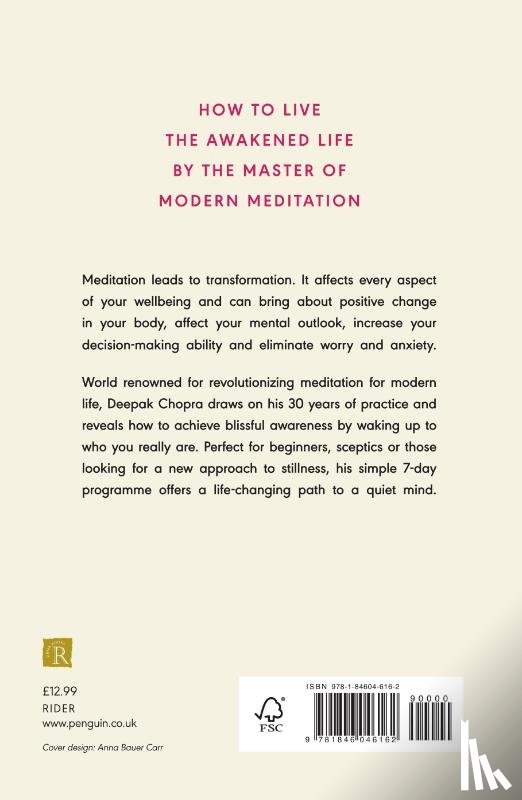 HOW TO LIVE
THE AWAKENED LIFE
BY THE MASTER OF
MODERN MEDITATION

Meditation leads to transformation. It affects every aspect of your wellbeing and can bring about positive change in your body, affect your mental outlook, increase your decision-making ability and eliminate worry and anxiety.

World renowned for revolutionizing meditation for modern life, Deepak Chopra draws on his 30 years of practice and reveals how to achieve blissful awareness by waking up to who you really are. Perfect for beginners, sceptics or those looking for a new approach to stillness, his simple 7-day programme offers a life-changing path to a quiet mind.

R

£12.99
RIDER
www.penguin.co.uk

Cover design: Anna Bauer Carr

FSC

ISBN 978-1-84604-616-2

90000

9 781846 046162